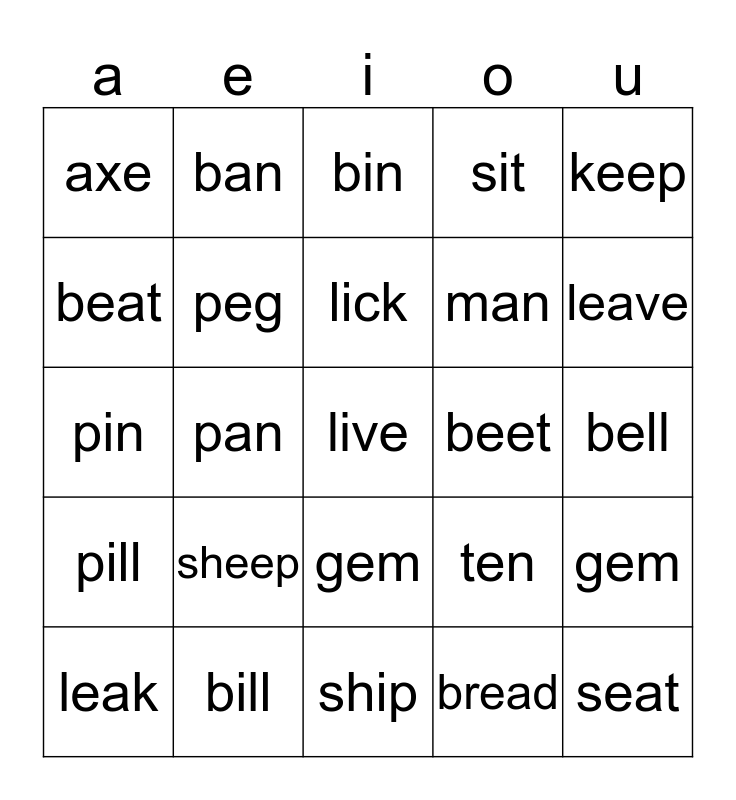 | a | e | i | o | u |
|---|---|---|---|---|
| axe | ban | bin | sit | keep |
| beat | peg | lick | man | leave |
| pin | pan | live | beet | bell |
| pill | sheep | gem | ten | gem |
| leak | bill | ship | bread | seat |